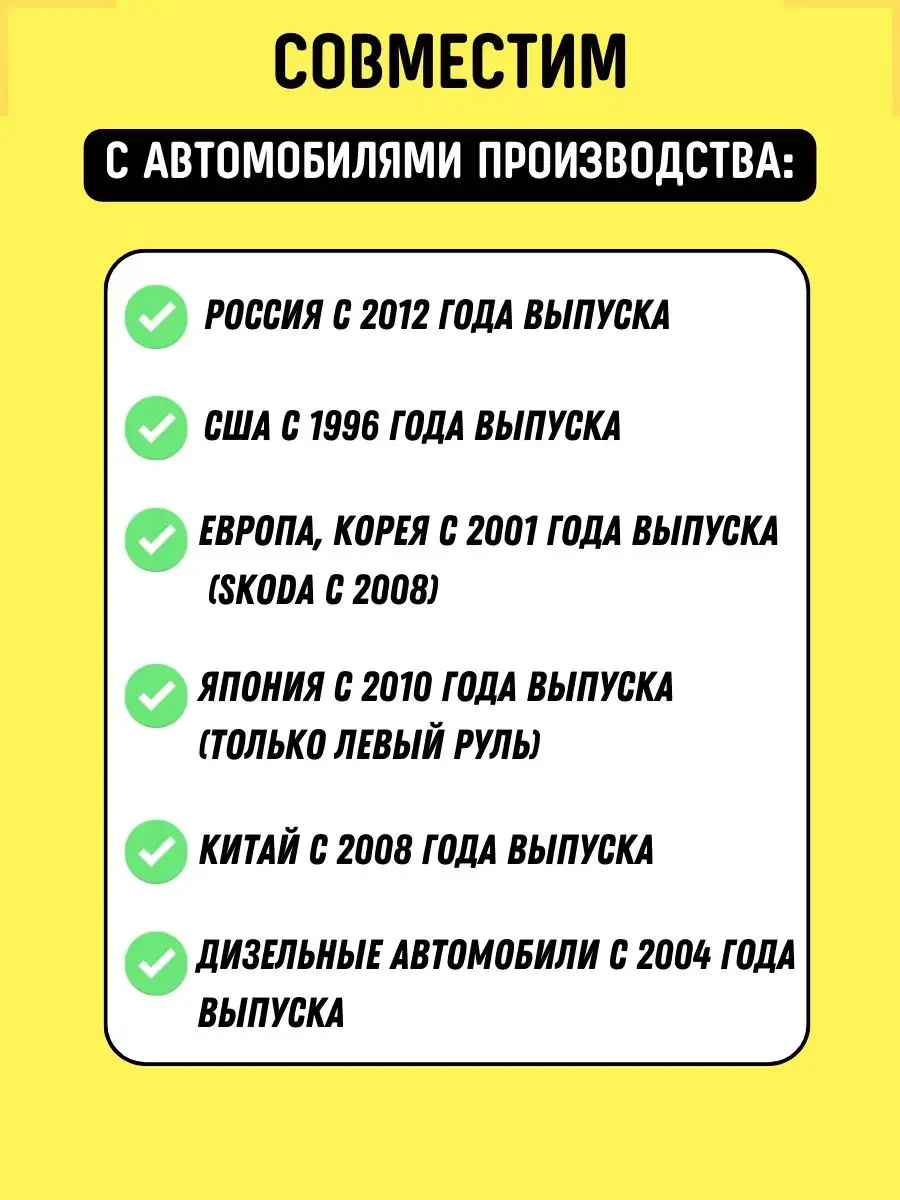 СОВМЕСТИМ

С АВТОМОБИЛЯМИ ПРОИЗВОДСТВА:

РОССИЯ С 2012 ГОДА ВЫПУСКА

США С 1996 ГОДА ВЫПУСКА

ЕВРОПА, КОРЕЯ С 2001 ГОДА ВЫПУСКА (SKODA С 2008)

ЯПОНИЯ С 2010 ГОДА ВЫПУСКА (ТОЛЬКО ЛЕВЫЙ РУЛЬ)

КИТАЙ С 2008 ГОДА ВЫПУСКА

ДИЗЕЛЬНЫЕ АВТОМОБИЛИ С 2004 ГОДА ВЫПУСКА